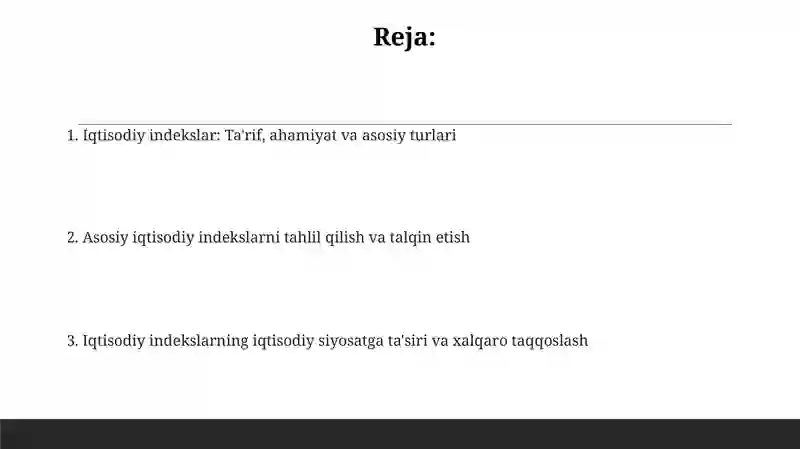 Reja:

1. Iqtisodiy indekslar: Ta'rif, ahamiyat va asosiy turlari

2. Asosiy iqtisodiy indekslarni tahlil qilish va talqin etish

3. Iqtisodiy indekslarning iqtisodiy siyosatga ta'siri va xalqaro taqqoslash